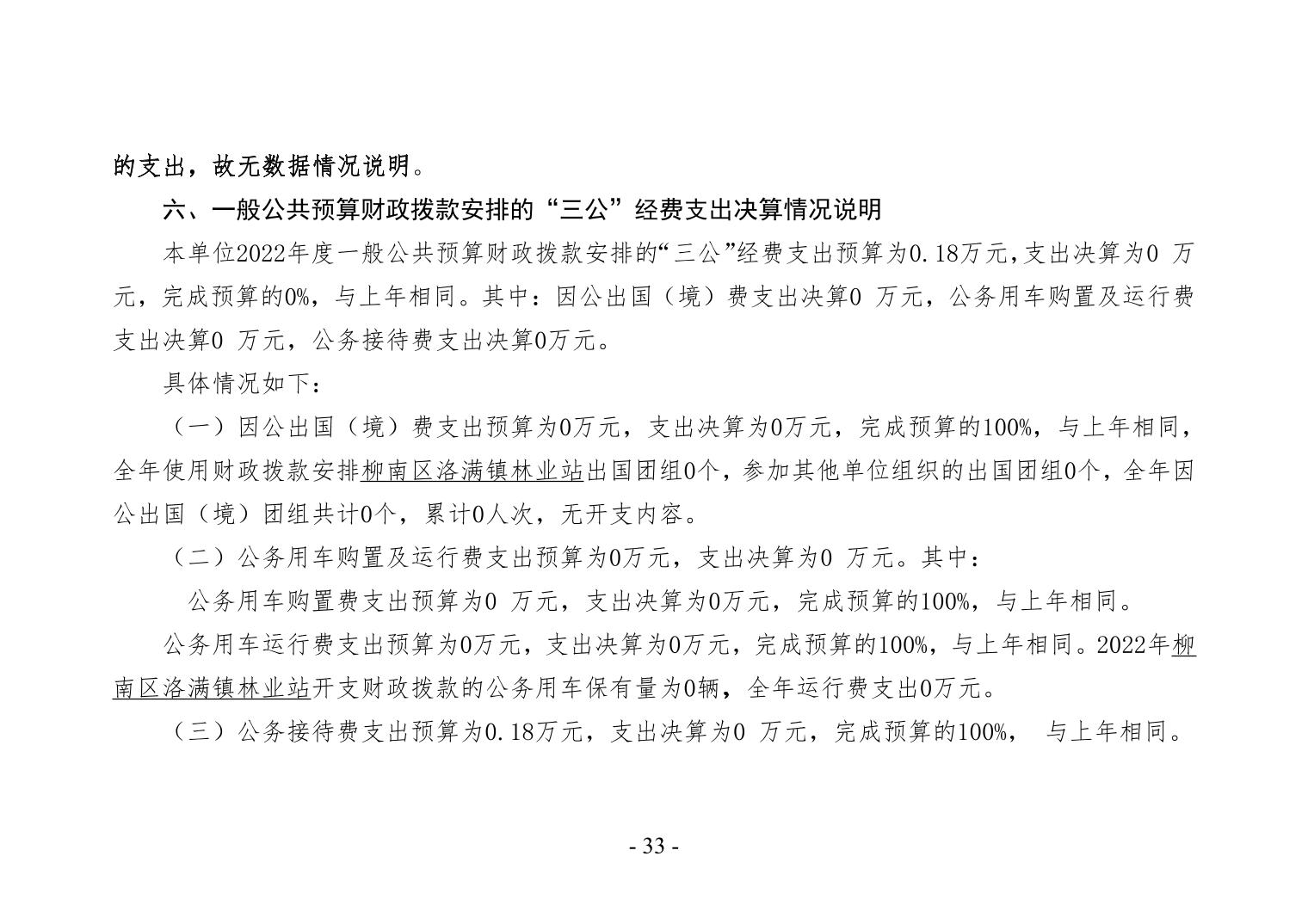 的支出，故无数据情况说明。

六、一般公共预算财政拨款安排的“三公”经费支出决算情况说明

本单位2022年度一般公共预算财政拨款安排的“三公”经费支出预算为0.18万元,支出决算为0 万元，完成预算的0%，与上年相同。其中：因公出国（境）费支出决算0 万元，公务用车购置及运行费支出决算0 万元，公务接待费支出决算0万元。

具体情况如下：

（一）因公出国（境）费支出预算为0万元，支出决算为0万元，完成预算的100%，与上年相同，全年使用财政拨款安排柳南区洛满镇林业站出国团组0个，参加其他单位组织的出国团组0个，全年因公出国（境）团组共计0个，累计0人次，无开支内容。

（二）公务用车购置及运行费支出预算为0万元，支出决算为0 万元。其中：

公务用车购置费支出预算为0 万元，支出决算为0万元，完成预算的100%，与上年相同。

公务用车运行费支出预算为0万元，支出决算为0万元，完成预算的100%，与上年相同。2022年柳南区洛满镇林业站开支财政拨款的公务用车保有量为0辆，全年运行费支出0万元。

（三）公务接待费支出预算为0.18万元，支出决算为0 万元，完成预算的100%， 与上年相同。

- 33 -